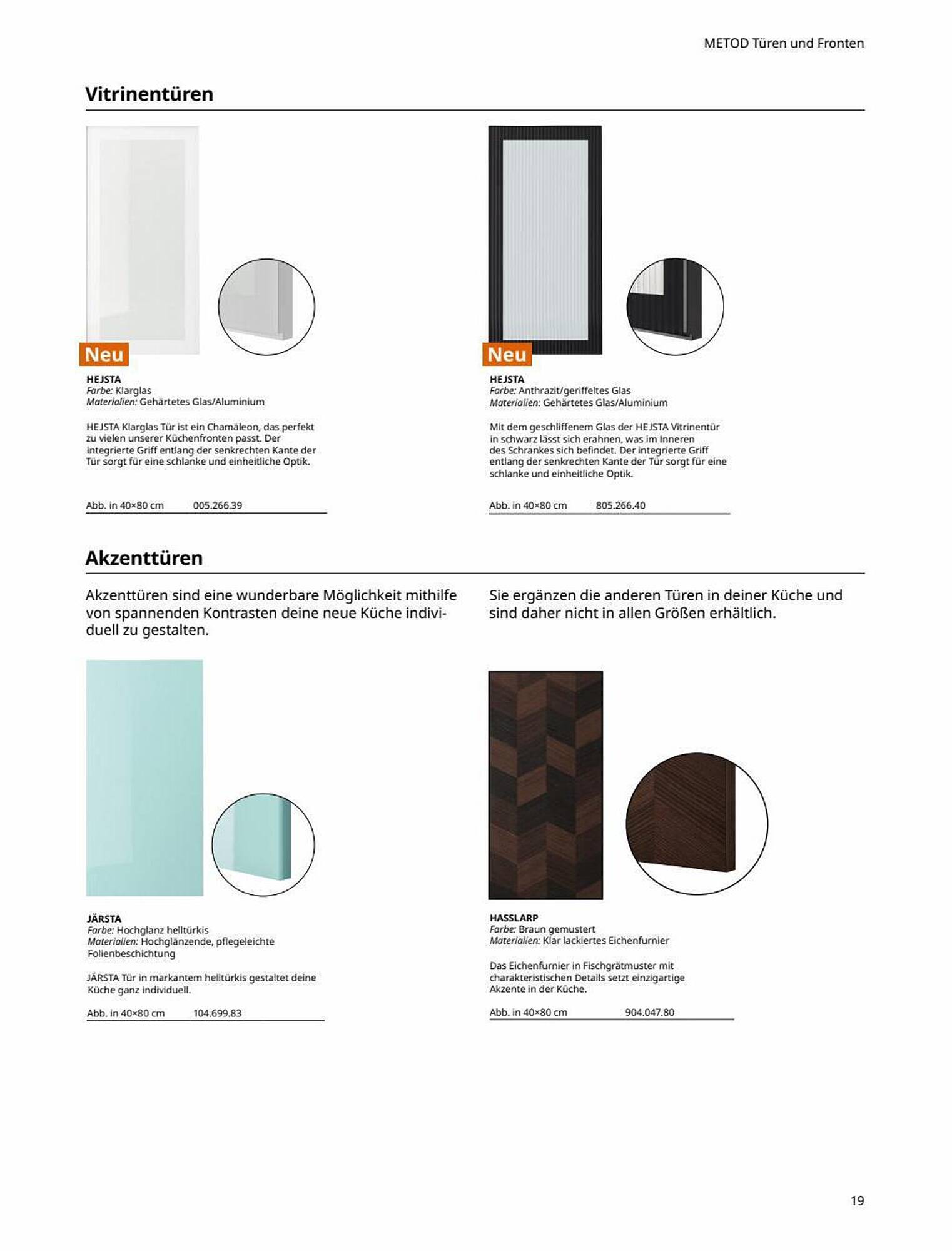 METOD Türen und Fronten

Vitrinentüren

Neu

HEJSTA
Farbe: Klarglas
Materialien: Gehärtetes Glas/Aluminium

HEJSTA Klarglas Tür ist ein Chamäleon, das perfekt zu vielen unserer Küchenfronten passt. Der integrierte Griff entlang der senkrechten Kante der Tür sorgt für eine schlanke und einheitliche Optik.

Abb. in 40×80 cm 005.266.39

Neu

HEJSTA
Farbe: Anthrazit/geriffeltes Glas
Materialien: Gehärtetes Glas/Aluminium

Mit dem geschliffenem Glas der HEJSTA Vitrinentür in schwarz lässt sich erahnen, was im Inneren des Schrankes sich befindet. Der integrierte Griff entlang der senkrechten Kante der Tür sorgt für eine schlanke und einheitliche Optik.

Abb. in 40×80 cm 805.266.40

Akzenttüren

Akzenttüren sind eine wunderbare Möglichkeit mithilfe von spannenden Kontrasten deine neue Küche individuell zu gestalten.

Sie ergänzen die anderen Türen in deiner Küche und sind daher nicht in allen Größen erhältlich.

JÄRSTA
Farbe: Hochglanz helltürkis
Materialien: Hochglänzende, pflegeleichte Folienbeschichtung

JÄRSTA Tür in markantem helltürkis gestaltet deine Küche ganz individuell.

Abb. in 40×80 cm 104.699.83

HASSLARP
Farbe: Braun gemustert
Materialien: Klar lackiertes Eichenfurnier

Das Eichenfurnier in Fischgrätmuster mit charakteristischen Details setzt einzigartige Akzente in der Küche.

Abb. in 40×80 cm 904.047.80

19